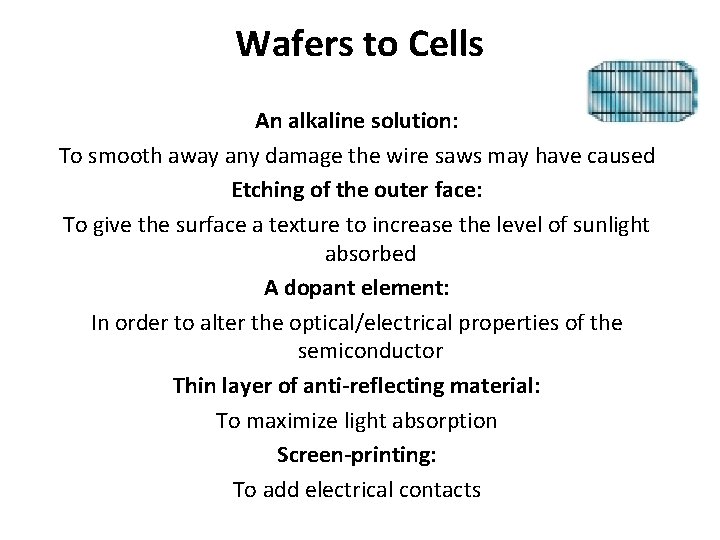 Wafers to Cells

An alkaline solution:

To smooth away any damage the wire saws may have caused

Etching of the outer face:

To give the surface a texture to increase the level of sunlight absorbed

A dopant element:

In order to alter the optical/electrical properties of the semiconductor

Thin layer of anti-reflecting material:

To maximize light absorption

Screen-printing:

To add electrical contacts